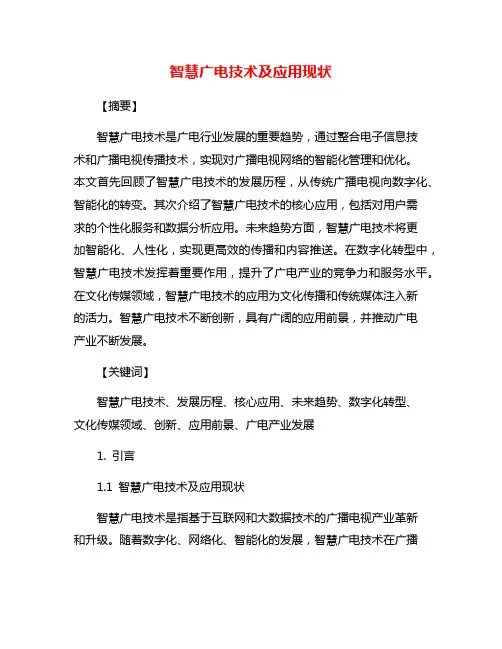 智慧广电技术及应用现状

【摘要】

智慧广电技术是广电行业发展的重要趋势，通过整合电子信息技术和广播电视传播技术，实现对广播电视网络的智能化管理和优化。本文首先回顾了智慧广电技术的发展历程，从传统广播电视向数字化、智能化的转变。其次介绍了智慧广电技术的核心应用，包括对用户需求的个性化服务和数据分析应用。未来趋势方面，智慧广电技术将更加智能化、人性化，实现更高效的传播和内容推送。在数字化转型中，智慧广电技术发挥着重要作用，提升了广电产业的竞争力和服务水平。在文化传媒领域，智慧广电技术的应用为文化传播和传统媒体注入新的活力。智慧广电技术不断创新，具有广阔的应用前景，并推动广电产业不断发展。

【关键词】

智慧广电技术、发展历程、核心应用、未来趋势、数字化转型、文化传媒领域、创新、应用前景、广电产业发展

1. 引言

1.1 智慧广电技术及应用现状

智慧广电技术是指基于互联网和大数据技术的广播电视产业革新和升级。随着数字化、网络化、智能化的发展，智慧广电技术在广播